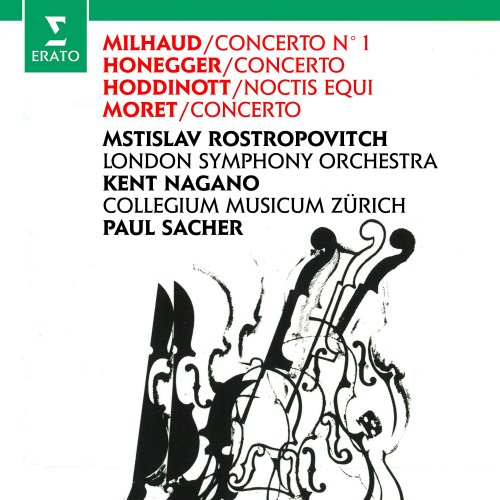 ERATO

MILHAUD/CONCERTO N° 1
HONEGGER/CONCERTO
HODDINOTT/NOCTIS EQUI
MORET/CONCERTO

MSTISLAV ROSTROPOVITCH
LONDON SYMPHONY ORCHESTRA
KENT NAGANO
COLLEGIUM MUSICUM ZÜRICH
PAUL SACHER